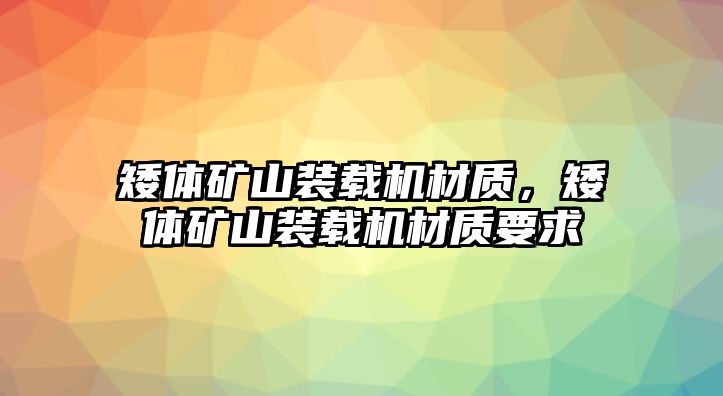 矮体矿山装载机材质，矮体矿山装载机材质要求